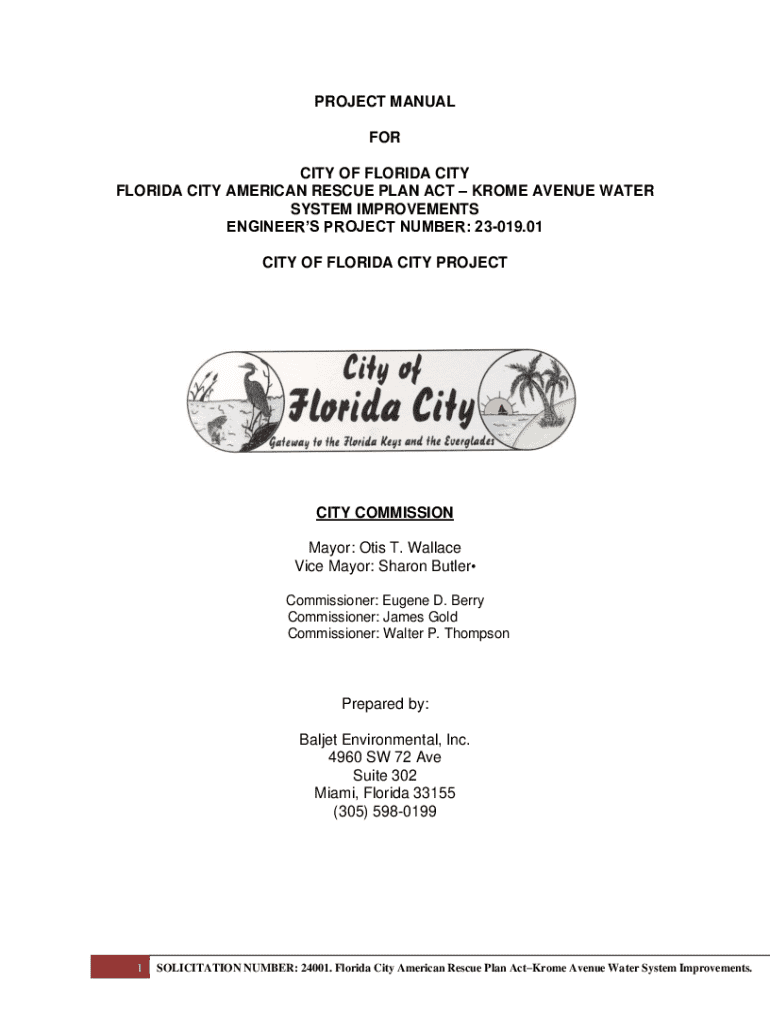 PROJECT MANUAL

FOR

CITY OF FLORIDA CITY
FLORIDA CITY AMERICAN RESCUE PLAN ACT – KROME AVENUE WATER SYSTEM IMPROVEMENTS
ENGINEER'S PROJECT NUMBER: 23-019.01

CITY OF FLORIDA CITY PROJECT

City of
Florida City
Gateway to the Florida Keys and the Everglades

CITY COMMISSION

Mayor: Otis T. Wallace
Vice Mayor: Sharon Butler•

Commissioner: Eugene D. Berry
Commissioner: James Gold
Commissioner: Walter P. Thompson

Prepared by:

Baljet Environmental, Inc.
4960 SW 72 Ave
Suite 302
Miami, Florida 33155
(305) 598-0199

1 SOLICITATION NUMBER: 24001. Florida City American Rescue Plan Act–Krome Avenue Water System Improvements.